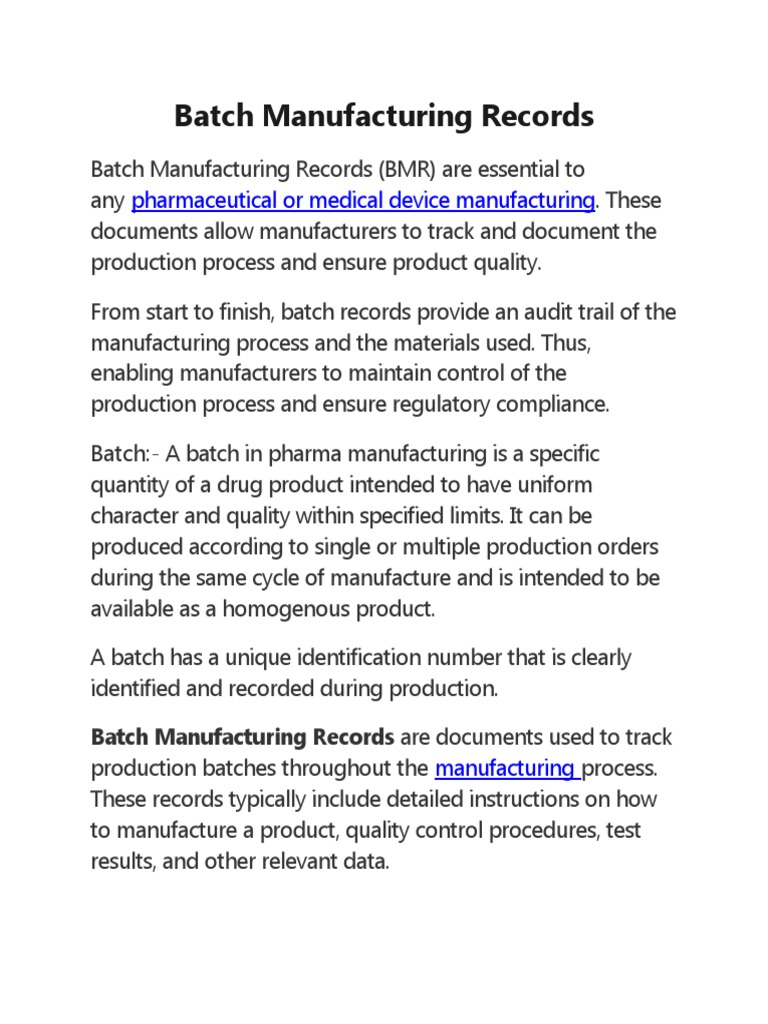 Batch Manufacturing Records

Batch Manufacturing Records (BMR) are essential to any pharmaceutical or medical device manufacturing. These documents allow manufacturers to track and document the production process and ensure product quality.

From start to finish, batch records provide an audit trail of the manufacturing process and the materials used. Thus, enabling manufacturers to maintain control of the production process and ensure regulatory compliance.

Batch:- A batch in pharma manufacturing is a specific quantity of a drug product intended to have uniform character and quality within specified limits. It can be produced according to single or multiple production orders during the same cycle of manufacture and is intended to be available as a homogenous product.

A batch has a unique identification number that is clearly identified and recorded during production.

Batch Manufacturing Records are documents used to track production batches throughout the manufacturing process. These records typically include detailed instructions on how to manufacture a product, quality control procedures, test results, and other relevant data.